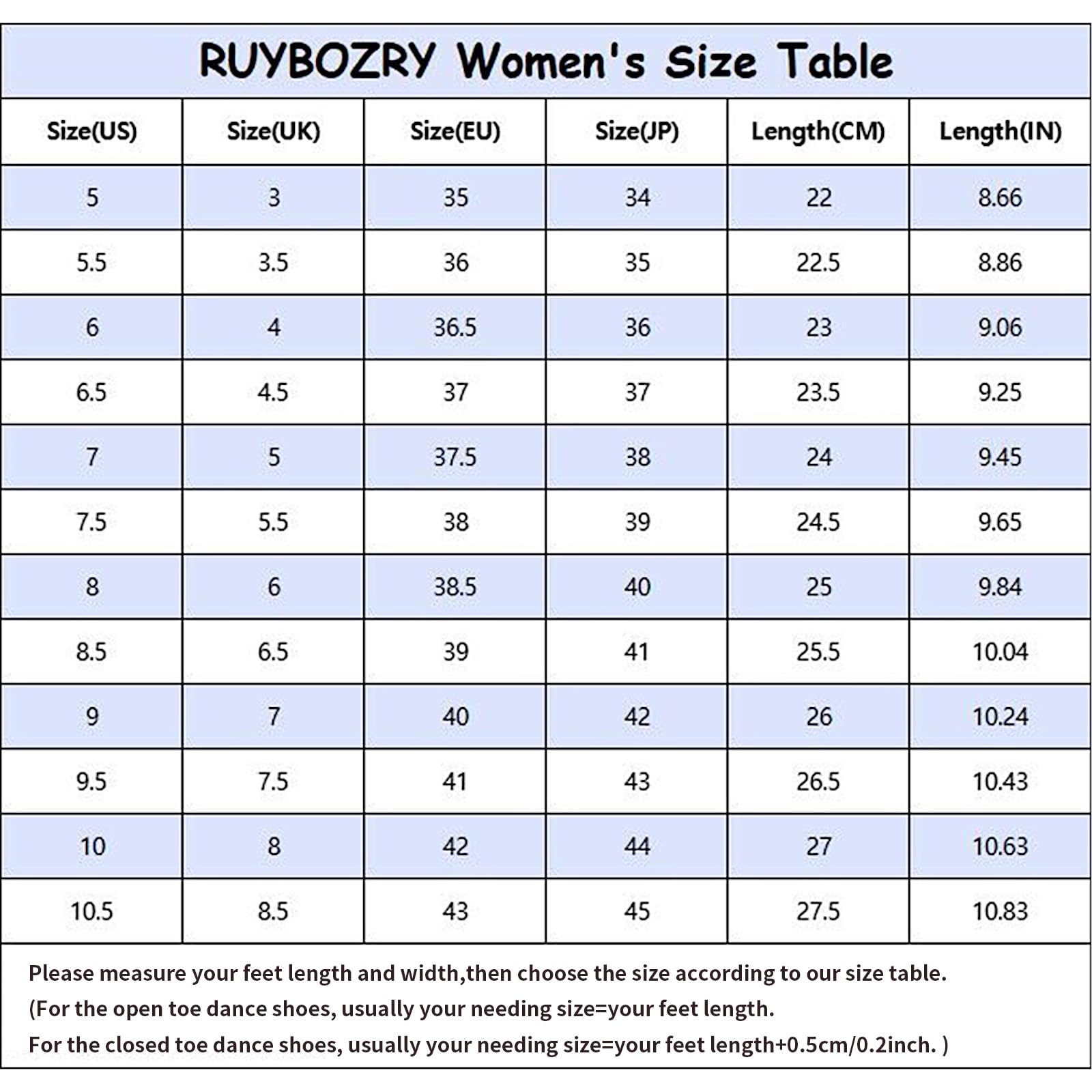 RUYBOZRY Women's Size Table

| Size(US) | Size(UK) | Size(EU) | Size(JP) | Length(CM) | Length(IN) |
|---|---|---|---|---|---|
| 5 | 3 | 35 | 34 | 22 | 8.66 |
| 5.5 | 3.5 | 36 | 35 | 22.5 | 8.86 |
| 6 | 4 | 36.5 | 36 | 23 | 9.06 |
| 6.5 | 4.5 | 37 | 37 | 23.5 | 9.25 |
| 7 | 5 | 37.5 | 38 | 24 | 9.45 |
| 7.5 | 5.5 | 38 | 39 | 24.5 | 9.65 |
| 8 | 6 | 38.5 | 40 | 25 | 9.84 |
| 8.5 | 6.5 | 39 | 41 | 25.5 | 10.04 |
| 9 | 7 | 40 | 42 | 26 | 10.24 |
| 9.5 | 7.5 | 41 | 43 | 26.5 | 10.43 |
| 10 | 8 | 42 | 44 | 27 | 10.63 |
| 10.5 | 8.5 | 43 | 45 | 27.5 | 10.83 |

Please measure your feet length and width,then choose the size according to our size table.
(For the open toe dance shoes, usually your needing size=your feet length.
For the closed toe dance shoes, usually your needing size=your feet length+0.5cm/0.2inch. )